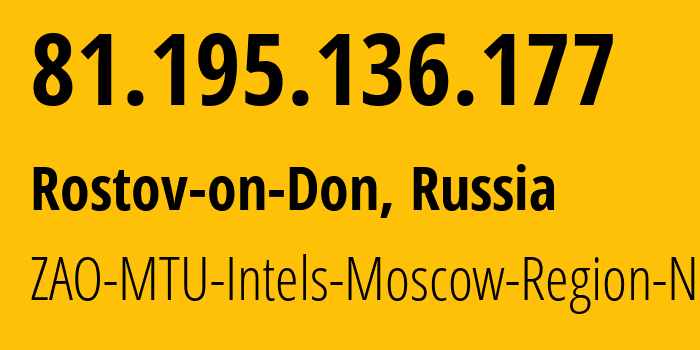 81.195.136.177

Rostov-on-Don, Russia

ZAO-MTU-Intels-Moscow-Region-N